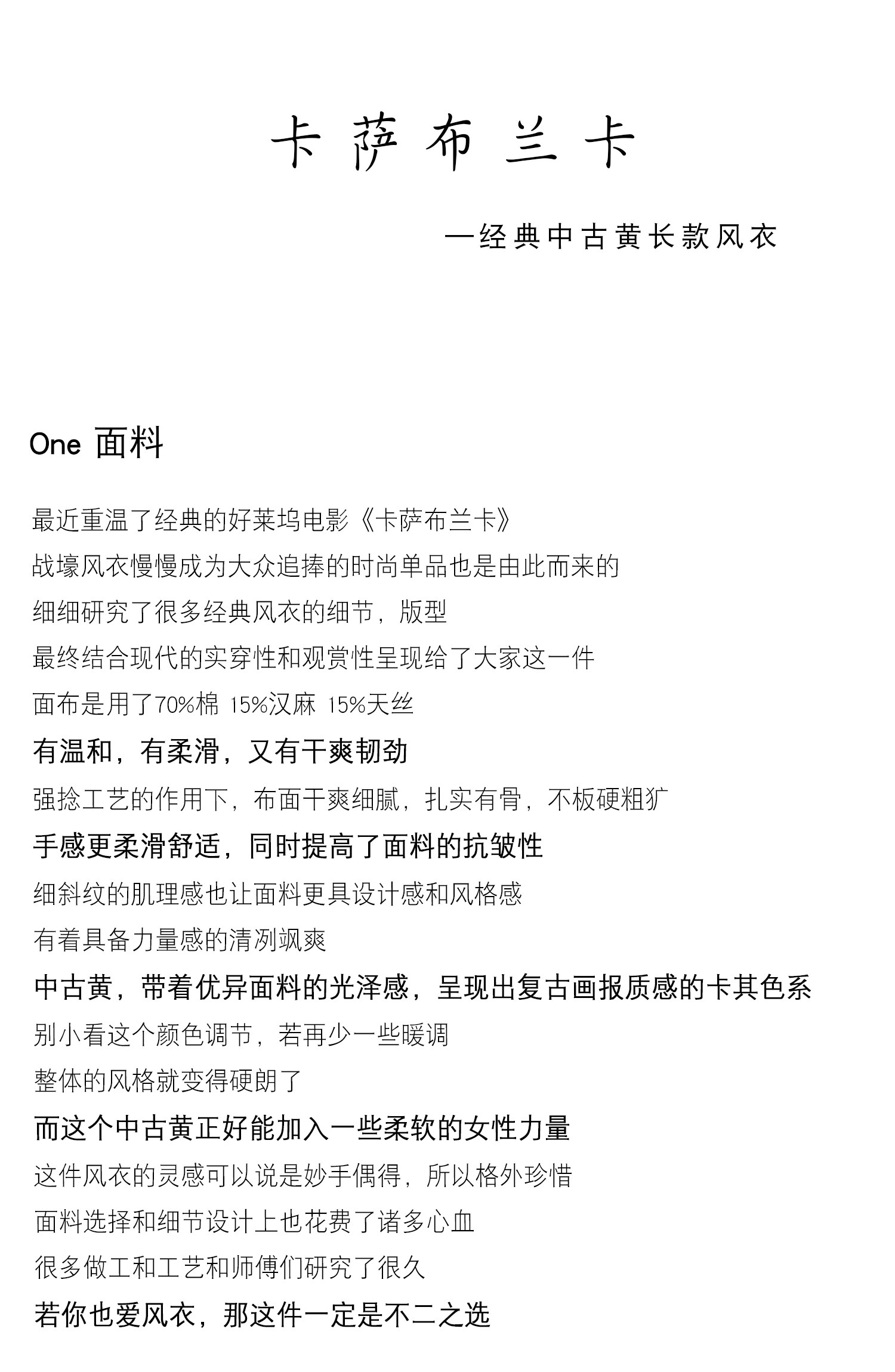 卡萨布兰卡

—经典中古黄长款风衣

One 面料

最近重温了经典的好莱坞电影《卡萨布兰卡》

战壕风衣慢慢成为大众追捧的时尚单品也是由此而来的

细细研究了很多经典风衣的细节，版型

最终结合现代的实穿性和观赏性呈现给了大家这一件

面布是用了70%棉 15%汉麻 15%天丝

有温和，有柔滑，又有干爽韧劲

强捻工艺的作用下，布面干爽细腻，扎实有骨，不板硬粗犷

手感更柔滑舒适，同时提高了面料的抗皱性

细斜纹的肌理感也让面料更具设计感和风格感

有着具备力量感的清冽飒爽

中古黄，带着优异面料的光泽感，呈现出复古画报质感的卡其色系

别小看这个颜色调节，若再少一些暖调

整体的风格就变得硬朗了

而这个中古黄正好能加入一些柔软的女性力量

这件风衣的灵感可以说是妙手偶得，所以格外珍惜

面料选择和细节设计上也花费了诸多心血

很多做工和工艺和师傅们研究了很久

若你也爱风衣，那这件一定是不二之选